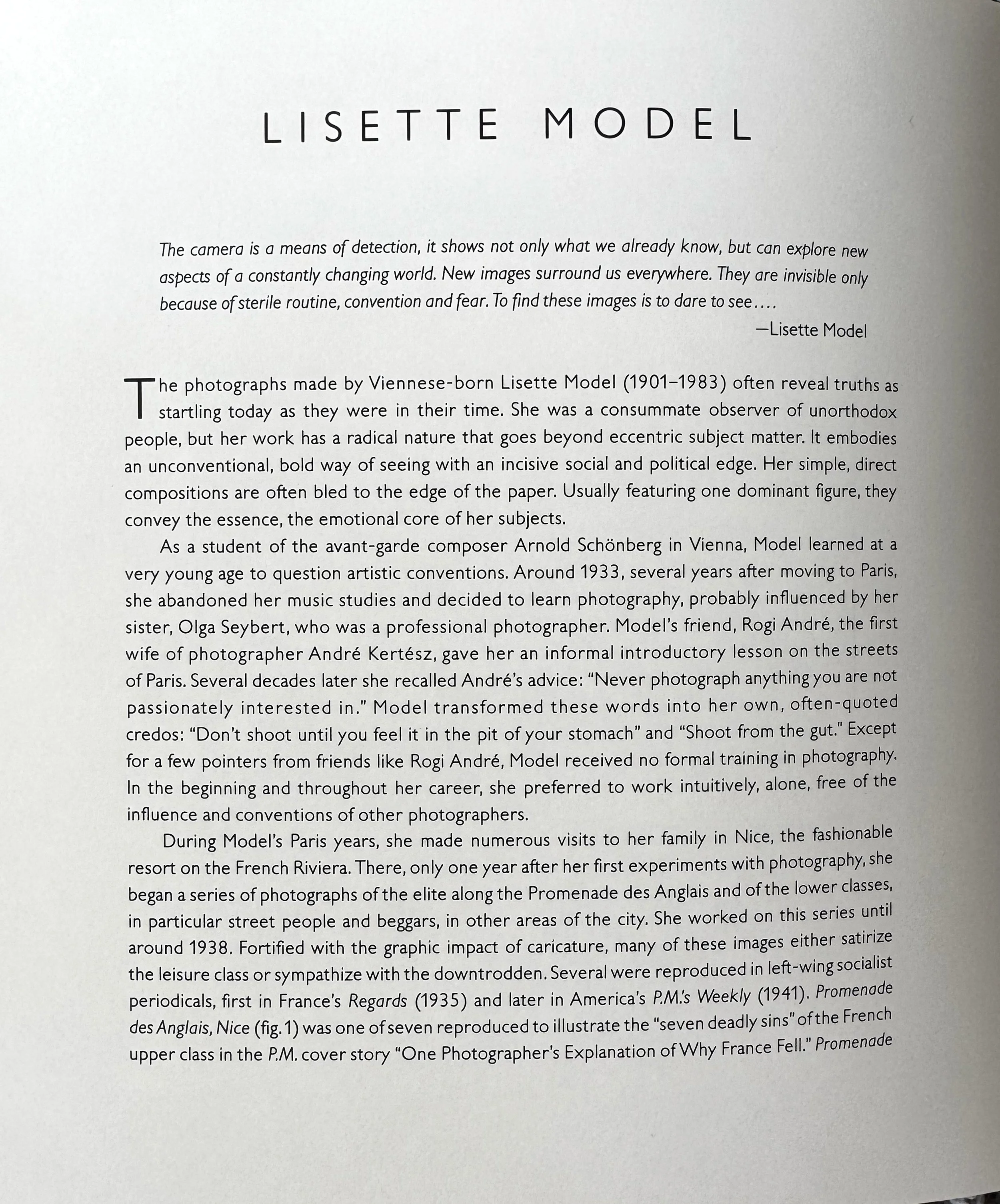 LISETTE MODEL

The camera is a means of detection, it shows not only what we already know, but can explore new aspects of a constantly changing world. New images surround us everywhere. They are invisible only because of sterile routine, convention and fear. To find these images is to dare to see....

—Lisette Model

The photographs made by Viennese-born Lisette Model (1901–1983) often reveal truths as startling today as they were in their time. She was a consummate observer of unorthodox people, but her work has a radical nature that goes beyond eccentric subject matter. It embodies an unconventional, bold way of seeing with an incisive social and political edge. Her simple, direct compositions are often bled to the edge of the paper. Usually featuring one dominant figure, they convey the essence, the emotional core of her subjects.

As a student of the avant-garde composer Arnold Schönberg in Vienna, Model learned at a very young age to question artistic conventions. Around 1933, several years after moving to Paris, she abandoned her music studies and decided to learn photography, probably influenced by her sister, Olga Seybert, who was a professional photographer. Model's friend, Rogi André, the first wife of photographer André Kertész, gave her an informal introductory lesson on the streets of Paris. Several decades later she recalled André's advice: "Never photograph anything you are not passionately interested in." Model transformed these words into her own, often-quoted credos: "Don't shoot until you feel it in the pit of your stomach" and "Shoot from the gut." Except for a few pointers from friends like Rogi André, Model received no formal training in photography. In the beginning and throughout her career, she preferred to work intuitively, alone, free of the influence and conventions of other photographers.

During Model's Paris years, she made numerous visits to her family in Nice, the fashionable resort on the French Riviera. There, only one year after her first experiments with photography, she began a series of photographs of the elite along the Promenade des Anglais and of the lower classes, in particular street people and beggars, in other areas of the city. She worked on this series until around 1938. Fortified with the graphic impact of caricature, many of these images either satirize the leisure class or sympathize with the downtrodden. Several were reproduced in left-wing socialist periodicals, first in France's Regards (1935) and later in America's P.M.'s Weekly (1941). Promenade des Anglais, Nice (fig.1) was one of seven reproduced to illustrate the "seven deadly sins" of the French upper class in the P.M. cover story "One Photographer's Explanation of Why France Fell." Promenade